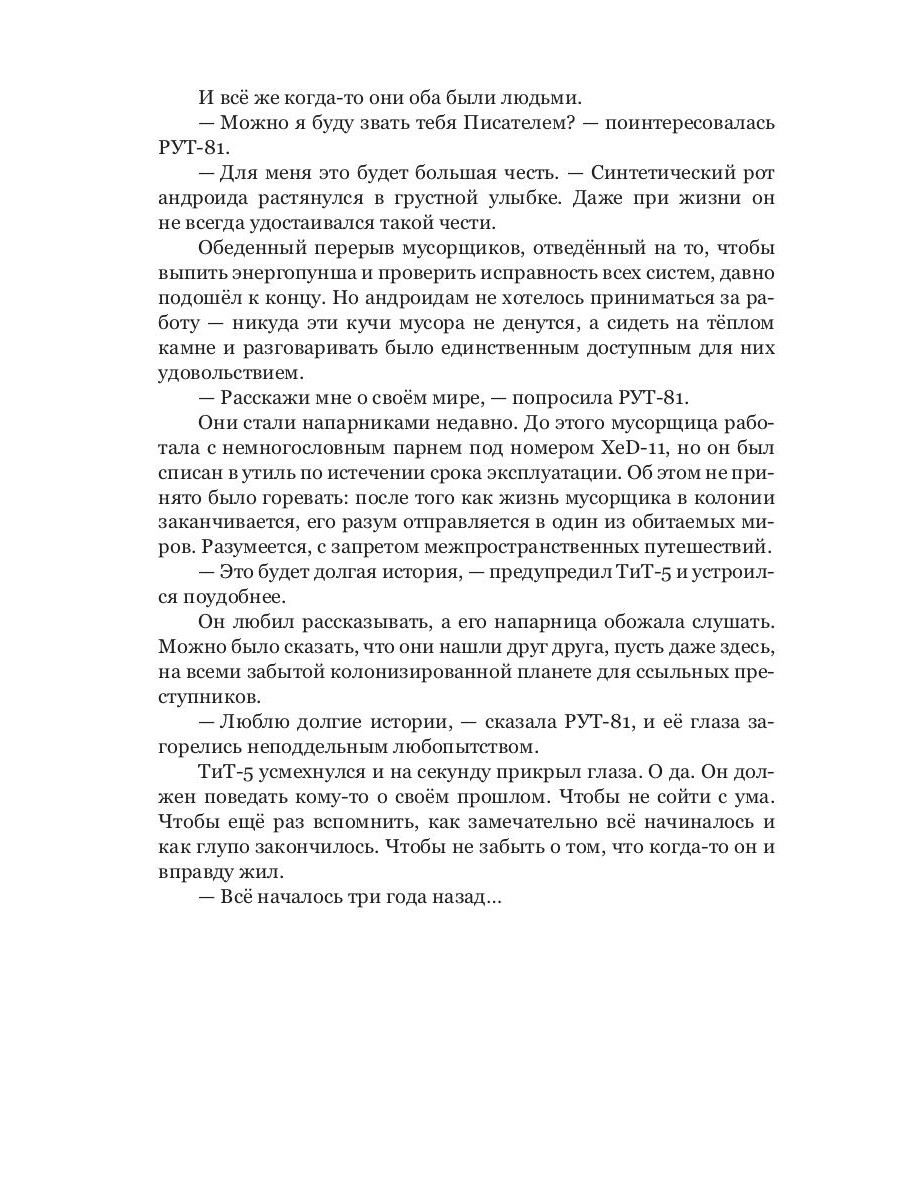 И всё же когда-то они оба были людьми.

— Можно я буду звать тебя Писателем? — поинтересовалась РУТ-81.

— Для меня это будет большая честь. — Синтетический рот андроида растянулся в грустной улыбке. Даже при жизни он не всегда удостаивался такой чести.

Обеденный перерыв мусорщиков, отведённый на то, чтобы выпить энергопунша и проверить исправность всех систем, давно подошёл к концу. Но андроидам не хотелось приниматься за работу — никуда эти кучи мусора не денутся, а сидеть на тёплом камне и разговаривать было единственным доступным для них удовольствием.

— Расскажи мне о своём мире, — попросила РУТ-81.

Они стали напарниками недавно. До этого мусорщица работала с немногословным парнем под номером XeD-11, но он был списан в утиль по истечении срока эксплуатации. Об этом не принято было горевать: после того как жизнь мусорщика в колонии заканчивается, его разум отправляется в один из обитаемых миров. Разумеется, с запретом межпространственных путешествий.

— Это будет долгая история, — предупредил ТиТ-5 и устроился поудобнее.

Он любил рассказывать, а его напарница обожала слушать. Можно было сказать, что они нашли друг друга, пусть даже здесь, на всеми забытой колонизированной планете для ссыльных преступников.

— Люблю долгие истории, — сказала РУТ-81, и её глаза загорелись неподдельным любопытством.

ТиТ-5 усмехнулся и на секунду прикрыл глаза. О да. Он должен поведать кому-то о своём прошлом. Чтобы не сойти с ума. Чтобы ещё раз вспомнить, как замечательно всё начиналось и как глупо закончилось. Чтобы не забыть о том, что когда-то он и вправду жил.

— Всё началось три года назад...